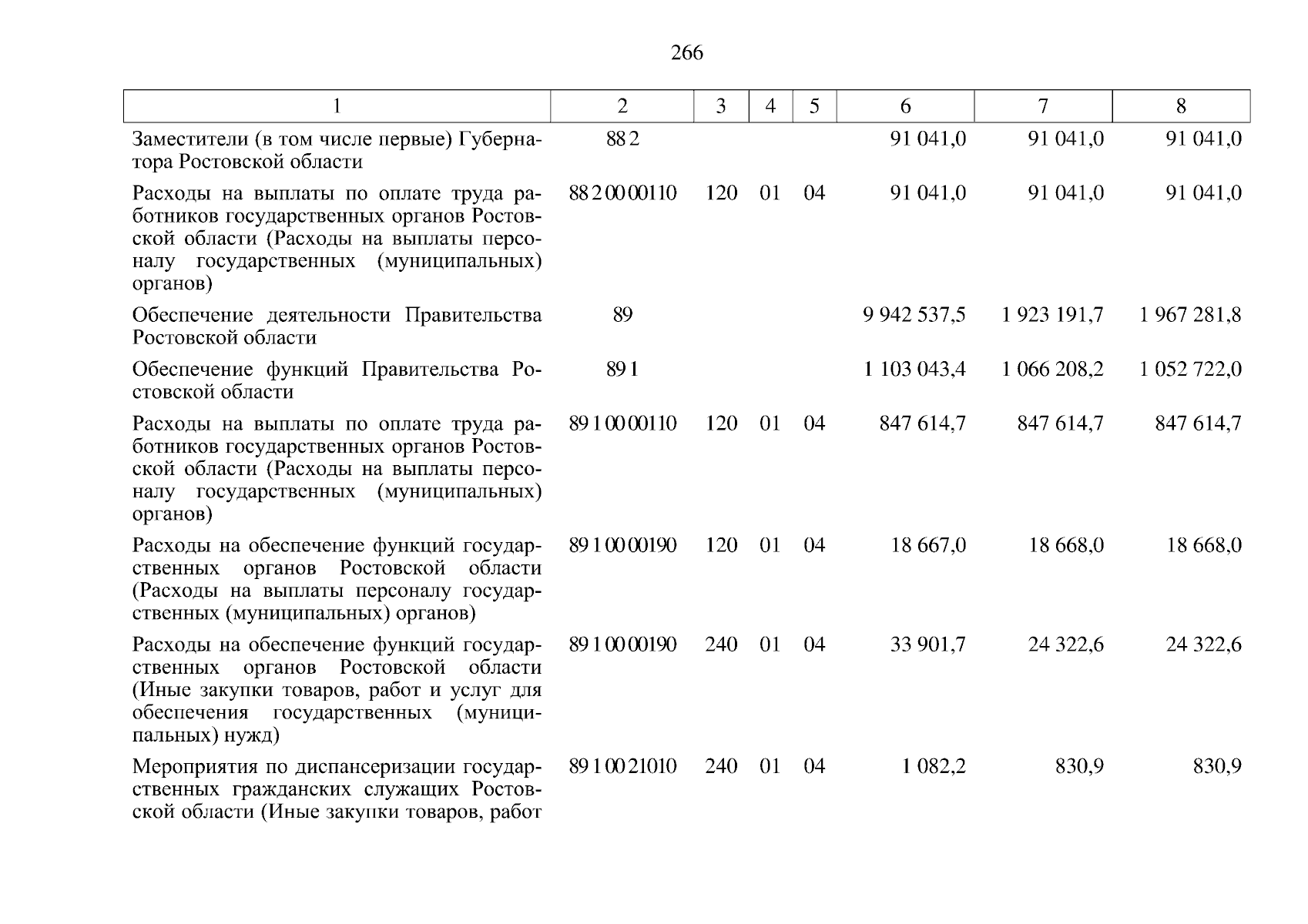 266

| 1 | 2 | 3 | 4 | 5 | 6 | 7 | 8 |
|---|---|---|---|---|---|---|---|
| Заместители (в том числе первые) Губернатора Ростовской области | 88 2 | | | | 91 041,0 | 91 041,0 | 91 041,0 |
| Расходы на выплаты по оплате труда работников государственных органов Ростовской области (Расходы на выплаты персоналу государственных (муниципальных) органов) | 88 2 00 00110 | 120 | 01 | 04 | 91 041,0 | 91 041,0 | 91 041,0 |
| Обеспечение деятельности Правительства Ростовской области | 89 | | | | 9 942 537,5 | 1 923 191,7 | 1 967 281,8 |
| Обеспечение функций Правительства Ростовской области | 89 1 | | | | 1 103 043,4 | 1 066 208,2 | 1 052 722,0 |
| Расходы на выплаты по оплате труда работников государственных органов Ростовской области (Расходы на выплаты персоналу государственных (муниципальных) органов) | 89 1 00 00110 | 120 | 01 | 04 | 847 614,7 | 847 614,7 | 847 614,7 |
| Расходы на обеспечение функций государственных органов Ростовской области (Расходы на выплаты персоналу государственных (муниципальных) органов) | 89 1 00 00190 | 120 | 01 | 04 | 18 667,0 | 18 668,0 | 18 668,0 |
| Расходы на обеспечение функций государственных органов Ростовской области (Иные закупки товаров, работ и услуг для обеспечения государственных (муниципальных) нужд) | 89 1 00 00190 | 240 | 01 | 04 | 33 901,7 | 24 322,6 | 24 322,6 |
| Мероприятия по диспансеризации государственных гражданских служащих Ростовской области (Иные закупки товаров, работ | 89 1 00 21010 | 240 | 01 | 04 | 1 082,2 | 830,9 | 830,9 |